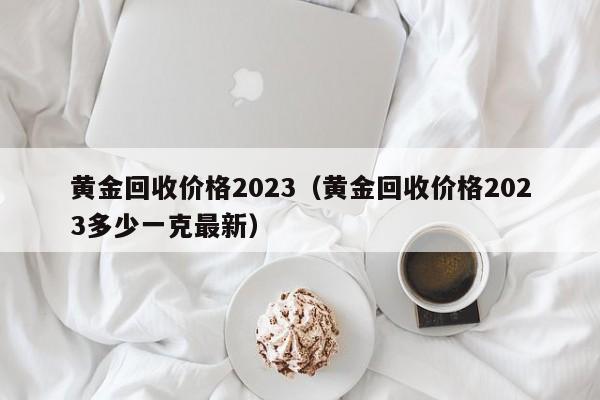 黄金回收价格2023（黄金回收价格2023多少一克最新）